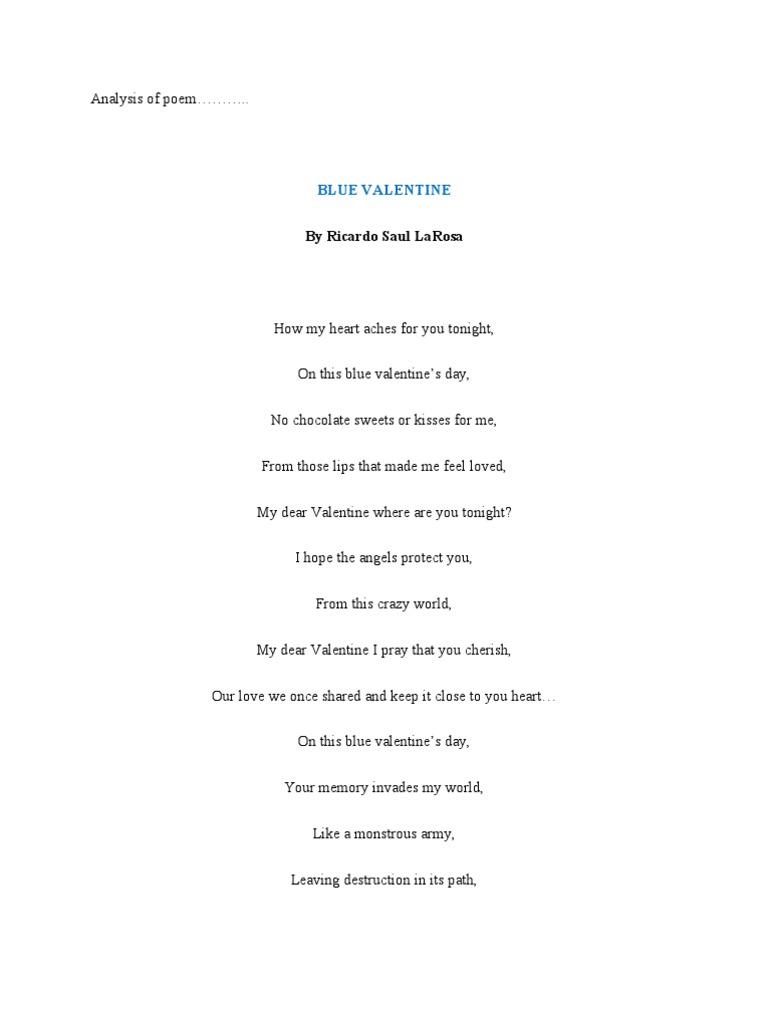 Analysis of poem………..

BLUE VALENTINE

By Ricardo Saul LaRosa

How my heart aches for you tonight,

On this blue valentine's day,

No chocolate sweets or kisses for me,

From those lips that made me feel loved,

My dear Valentine where are you tonight?

I hope the angels protect you,

From this crazy world,

My dear Valentine I pray that you cherish,

Our love we once shared and keep it close to you heart…

On this blue valentine's day,

Your memory invades my world,

Like a monstrous army,

Leaving destruction in its path,